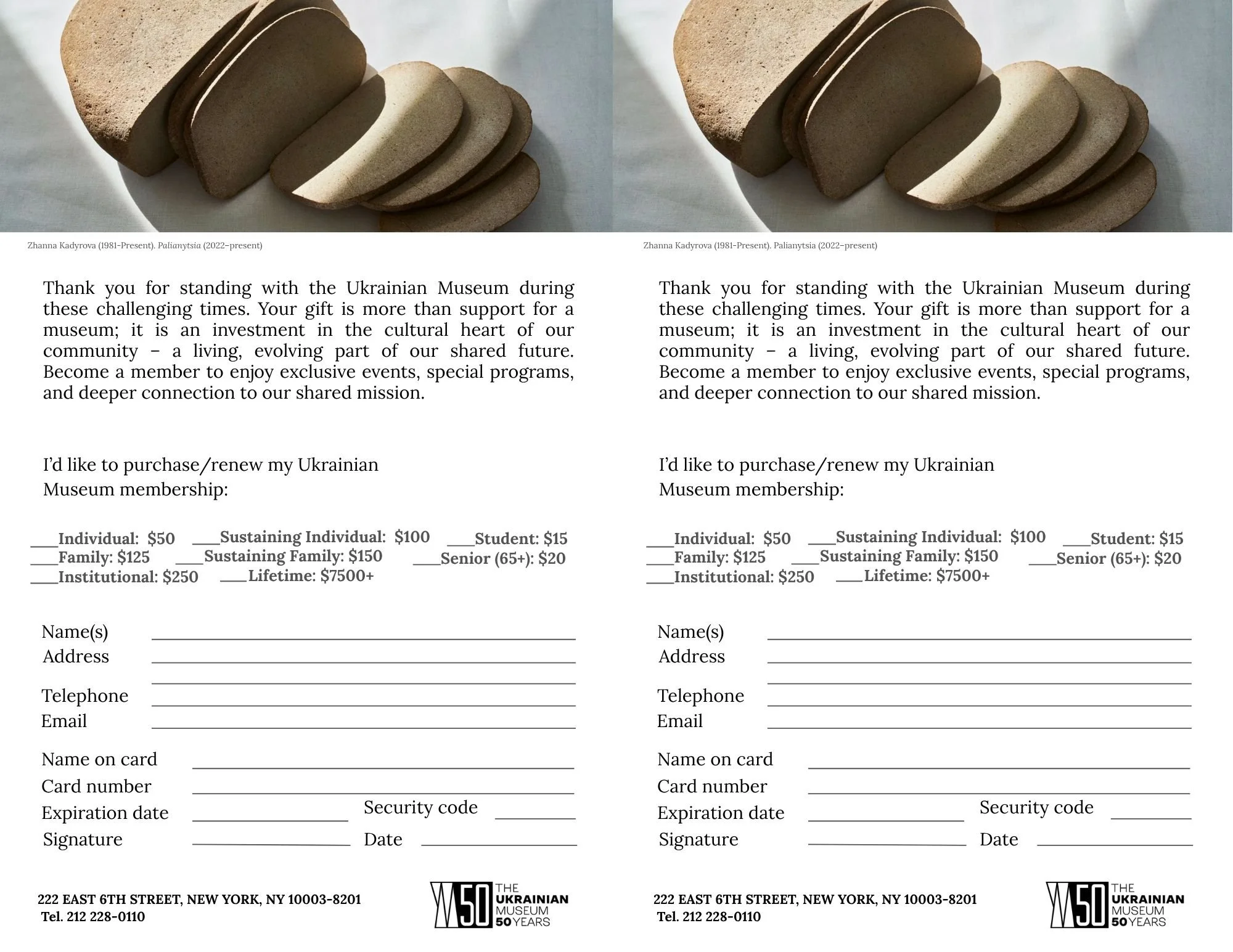 Zhanna Kadyrova (1981-Present). Palianytsia (2022–present)

Thank you for standing with the Ukrainian Museum during these challenging times. Your gift is more than support for a museum; it is an investment in the cultural heart of our community – a living, evolving part of our shared future. Become a member to enjoy exclusive events, special programs, and deeper connection to our shared mission.

I'd like to purchase/renew my Ukrainian Museum membership:

____Individual: $50 ____Sustaining Individual: $100 ____Student: $15
____Family: $125 ____Sustaining Family: $150 ____Senior (65+): $20
____Institutional: $250 ____Lifetime: $7500+

Name(s) ____
Address ____
____
Telephone ____
Email ____

Name on card ____
Card number ____
Expiration date ____ Security code ____
Signature ____ Date ____

222 EAST 6TH STREET, NEW YORK, NY 10003-8201
Tel. 212 228-0110

50 THE UKRAINIAN MUSEUM 50 YEARS

Zhanna Kadyrova (1981-Present). Palianytsia (2022–present)

Thank you for standing with the Ukrainian Museum during these challenging times. Your gift is more than support for a museum; it is an investment in the cultural heart of our community – a living, evolving part of our shared future. Become a member to enjoy exclusive events, special programs, and deeper connection to our shared mission.

I'd like to purchase/renew my Ukrainian Museum membership:

____Individual: $50 ____Sustaining Individual: $100 ____Student: $15
____Family: $125 ____Sustaining Family: $150 ____Senior (65+): $20
____Institutional: $250 ____Lifetime: $7500+

Name(s) ____
Address ____
____
Telephone ____
Email ____

Name on card ____
Card number ____
Expiration date ____ Security code ____
Signature ____ Date ____

222 EAST 6TH STREET, NEW YORK, NY 10003-8201
Tel. 212 228-0110

50 THE UKRAINIAN MUSEUM 50 YEARS